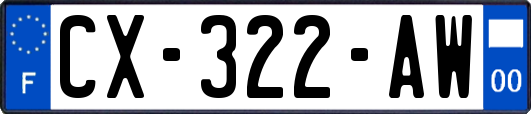 F
CX-322-AW
00